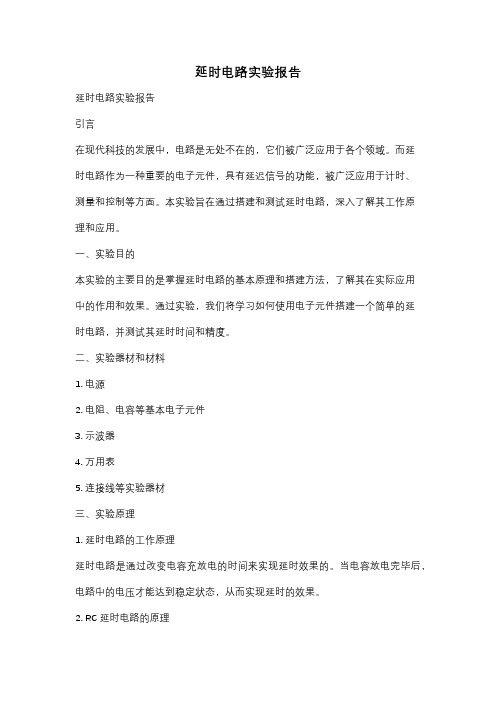 延时电路实验报告

延时电路实验报告

引言

在现代科技的发展中，电路是无处不在的，它们被广泛应用于各个领域。而延时电路作为一种重要的电子元件，具有延迟信号的功能，被广泛应用于计时、测量和控制等方面。本实验旨在通过搭建和测试延时电路，深入了解其工作原理和应用。

一、实验目的

本实验的主要目的是掌握延时电路的基本原理和搭建方法，了解其在实际应用中的作用和效果。通过实验，我们将学习如何使用电子元件搭建一个简单的延时电路，并测试其延时时间和精度。

二、实验器材和材料

1. 电源

2. 电阻、电容等基本电子元件

3. 示波器

4. 万用表

5. 连接线等实验器材

三、实验原理

1. 延时电路的工作原理

延时电路是通过改变电容充放电的时间来实现延时效果的。当电容放电完毕后，电路中的电压才能达到稳定状态，从而实现延时的效果。

2. RC 延时电路的原理